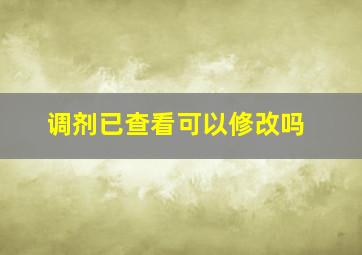 调剂已查看可以修改吗